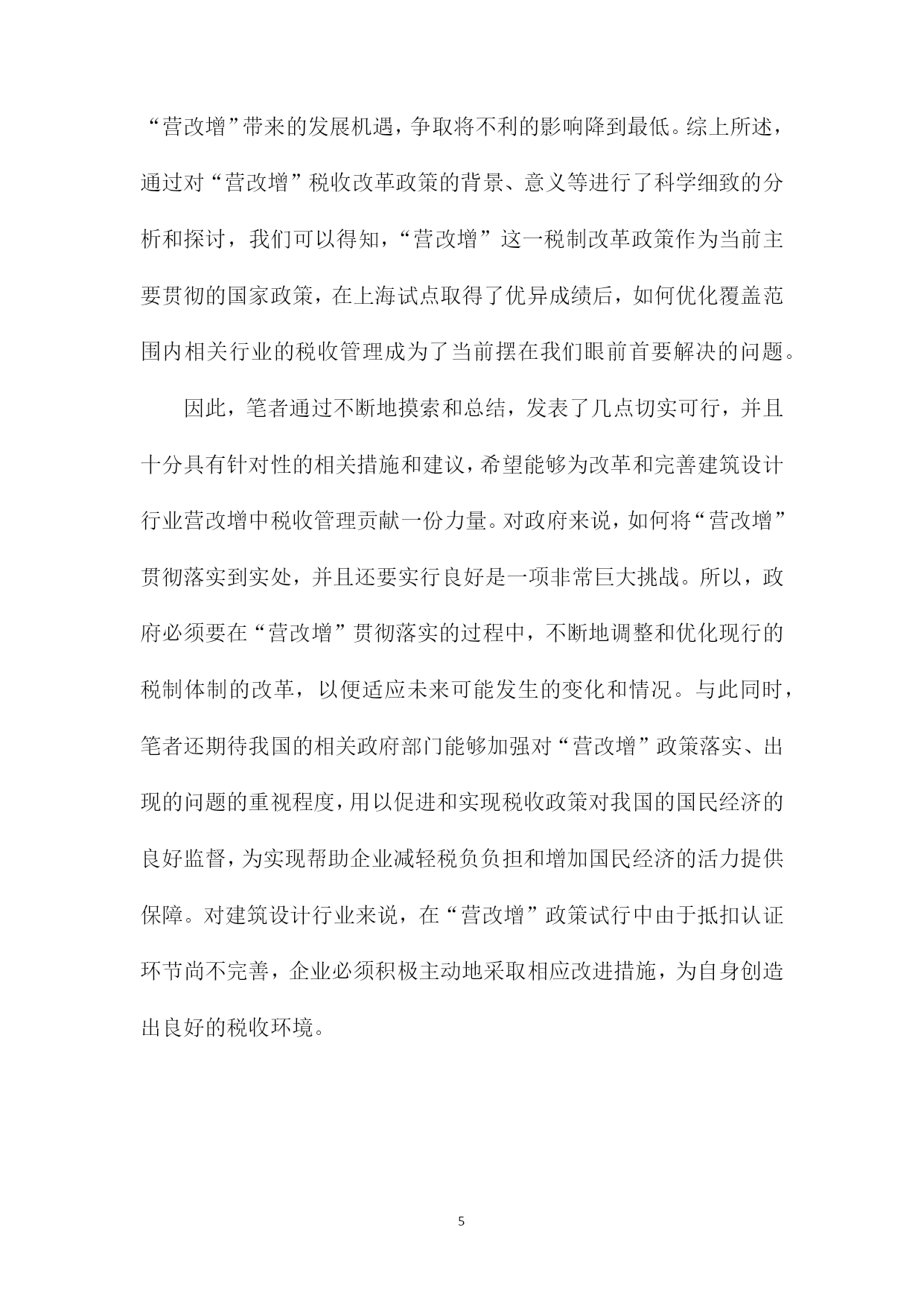 “营改增”带来的发展机遇，争取将不利的影响降到最低。综上所述，通过对“营改增”税收改革政策的背景、意义等进行了科学细致的分析和探讨，我们可以得知，“营改增”这一税制改革政策作为当前主要贯彻的国家政策，在上海试点取得了优异成绩后，如何优化覆盖范围内相关行业的税收管理成为了当前摆在我们眼前首要解决的问题。

因此，笔者通过不断地摸索和总结，发表了几点切实可行，并且十分具有针对性的相关措施和建议，希望能够为改革和完善建筑设计行业营改增中税收管理贡献一份力量。对政府来说，如何将“营改增”贯彻落实到实处，并且还要实行良好是一项非常巨大挑战。所以，政府必须要在“营改增”贯彻落实的过程中，不断地调整和优化现行的税制体制的改革，以便适应未来可能发生的变化和情况。与此同时，笔者还期待我国的相关政府部门能够加强对“营改增”政策落实、出现的问题的重视程度，用以促进和实现税收政策对我国的国民经济的良好监督，为实现帮助企业减轻税负负担和增加国民经济的活力提供保障。对建筑设计行业来说，在“营改增”政策试行中由于抵扣认证环节尚不完善，企业必须积极主动地采取相应改进措施，为自身创造出良好的税收环境。

5